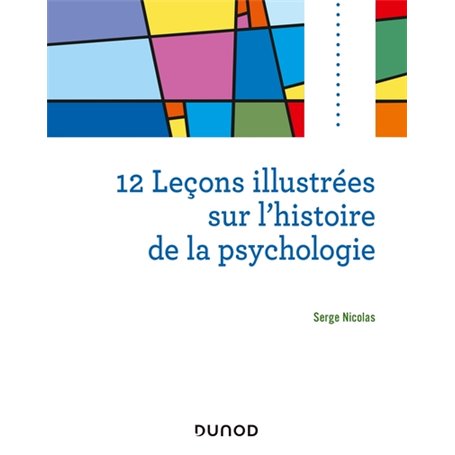 12 Leçons illustrées sur l'histoire de la psychologie

Serge Nicolas

DUNOD